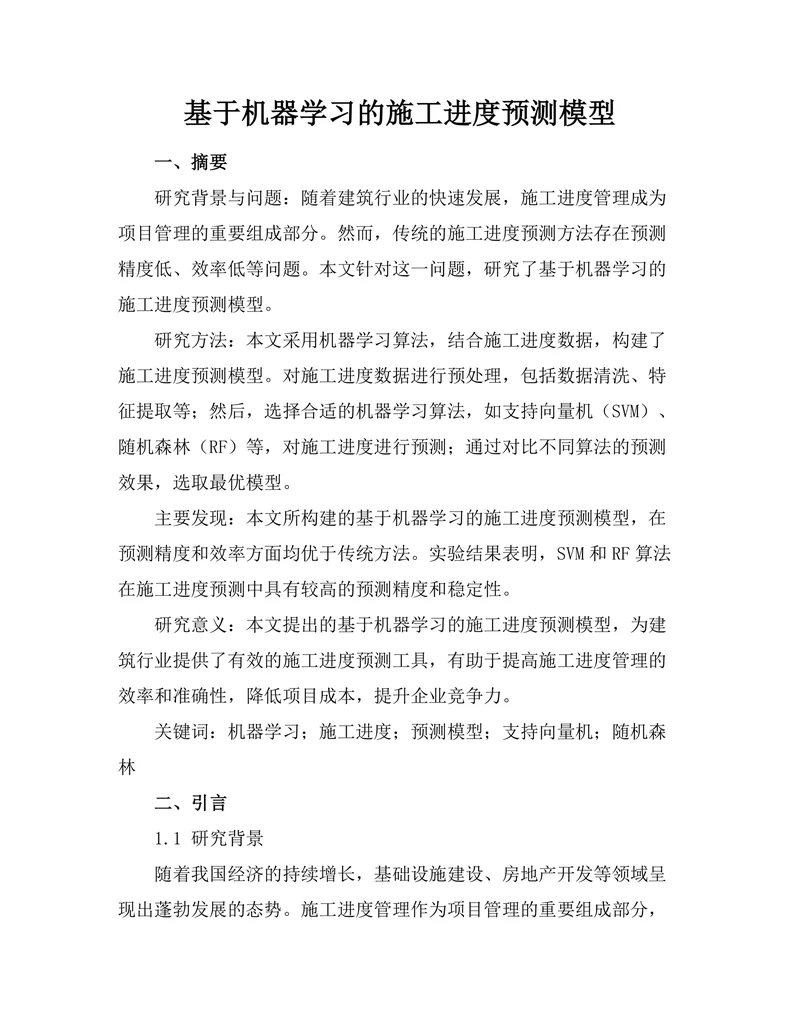 基于机器学习的施工进度预测模型

一、摘要

研究背景与问题：随着建筑行业的快速发展，施工进度管理成为项目管理的重要组成部分。然而，传统的施工进度预测方法存在预测精度低、效率低等问题。本文针对这一问题，研究了基于机器学习的施工进度预测模型。

研究方法：本文采用机器学习算法，结合施工进度数据，构建了施工进度预测模型。对施工进度数据进行预处理，包括数据清洗、特征提取等；然后，选择合适的机器学习算法，如支持向量机（SVM）、随机森林（RF）等，对施工进度进行预测；通过对比不同算法的预测效果，选取最优模型。

主要发现：本文所构建的基于机器学习的施工进度预测模型，在预测精度和效率方面均优于传统方法。实验结果表明，SVM 和 RF 算法在施工进度预测中具有较高的预测精度和稳定性。

研究意义：本文提出的基于机器学习的施工进度预测模型，为建筑行业提供了有效的施工进度预测工具，有助于提高施工进度管理的效率和准确性，降低项目成本，提升企业竞争力。

关键词：机器学习；施工进度；预测模型；支持向量机；随机森林

二、引言

1.1 研究背景

随着我国经济的持续增长，基础设施建设、房地产开发等领域呈现出蓬勃发展的态势。施工进度管理作为项目管理的重要组成部分，